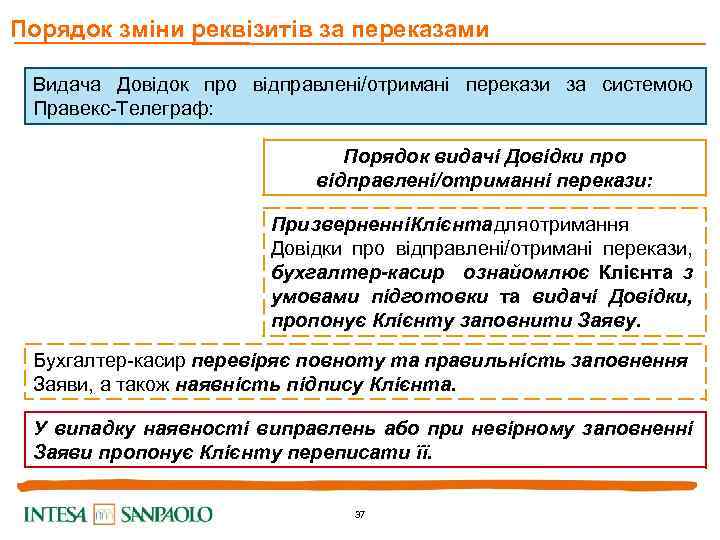 Порядок зміни реквізитів за переказами

Видача Довідок про відправлені/отримані перекази за системою Правекс-Телеграф:

Порядок видачі Довідки про відправлені/отриманні перекази:

ПризверненніКлієнтадляотримання Довідки про відправлені/отримані перекази, бухгалтер-касир ознайомлює Клієнта з умовами підготовки та видачі Довідки, пропонує Клієнту заповнити Заяву.

Бухгалтер-касир перевіряє повноту та правильність заповнення Заяви, а також наявність підпису Клієнта.

У випадку наявності виправлень або при невірному заповненні Заяви пропонує Клієнту переписати її.

INTESA SANPAOLO

37